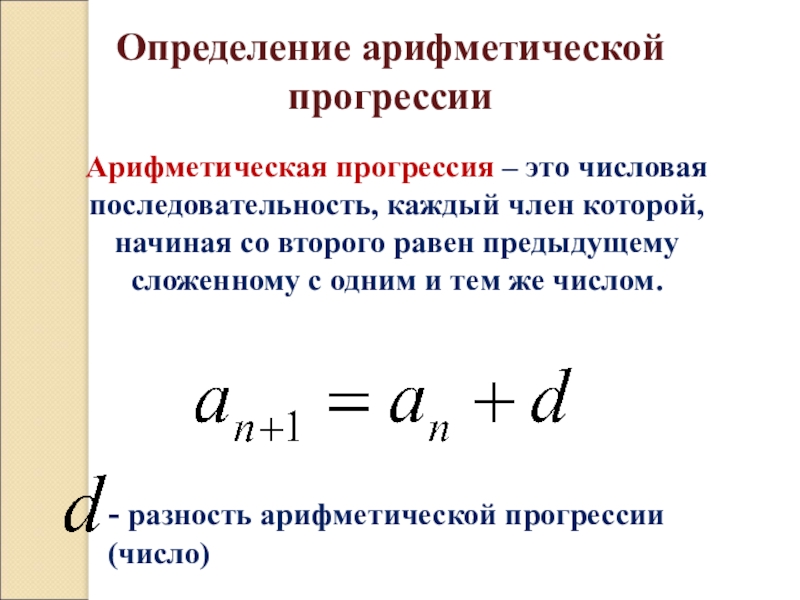 Определение арифметической прогрессии

Арифметическая прогрессия – это числовая последовательность, каждый член которой, начиная со второго равен предыдущему сложенному с одним и тем же числом.

$a_{n+1} = a_n + d$

$d$ - разность арифметической прогрессии (число)